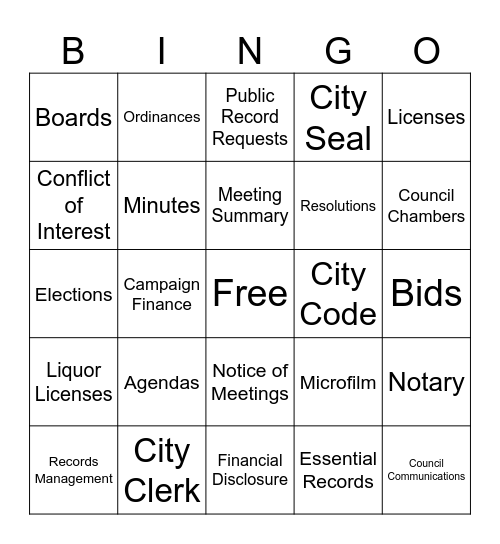 | B | I | N | G | O |
|---|---|---|---|---|
| Boards | Ordinances | Public Record Requests | City Seal | Licenses |
| Conflict of Interest | Minutes | Meeting Summary | Resolutions | Council Chambers |
| Elections | Campaign Finance | Free | City Code | Bids |
| Liquor Licenses | Agendas | Notice of Meetings | Microfilm | Notary |
| Records Management | City Clerk | Financial Disclosure | Essential Records | Council Communications |